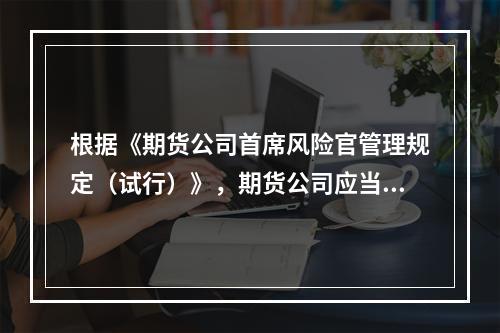 根据《期货公司首席风险官管理规定（试行）》，期货公司应当...